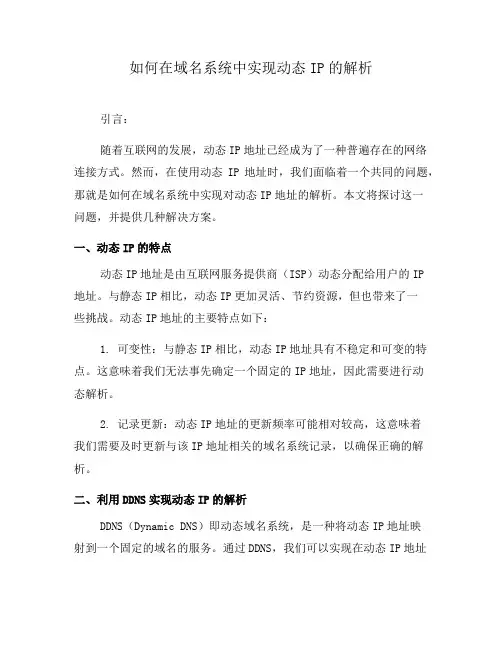 如何在域名系统中实现动态 IP 的解析

引言：

随着互联网的发展，动态 IP 地址已经成为了一种普遍存在的网络连接方式。然而，在使用动态 IP 地址时，我们面临着一个共同的问题，那就是如何在域名系统中实现对动态 IP 地址的解析。本文将探讨这一问题，并提供几种解决方案。

一、动态 IP 的特点

动态 IP 地址是由互联网服务提供商（ISP）动态分配给用户的 IP 地址。与静态 IP 相比，动态 IP 更加灵活、节约资源，但也带来了一些挑战。动态 IP 地址的主要特点如下：

1. 可变性：与静态 IP 相比，动态 IP 地址具有不稳定和可变的特点。这意味着我们无法事先确定一个固定的 IP 地址，因此需要进行动态解析。

2. 记录更新：动态 IP 地址的更新频率可能相对较高，这意味着我们需要及时更新与该 IP 地址相关的域名系统记录，以确保正确的解析。

二、利用 DDNS 实现动态 IP 的解析

DDNS（Dynamic DNS）即动态域名系统，是一种将动态 IP 地址映射到一个固定的域名的服务。通过 DDNS，我们可以实现在动态 IP 地址